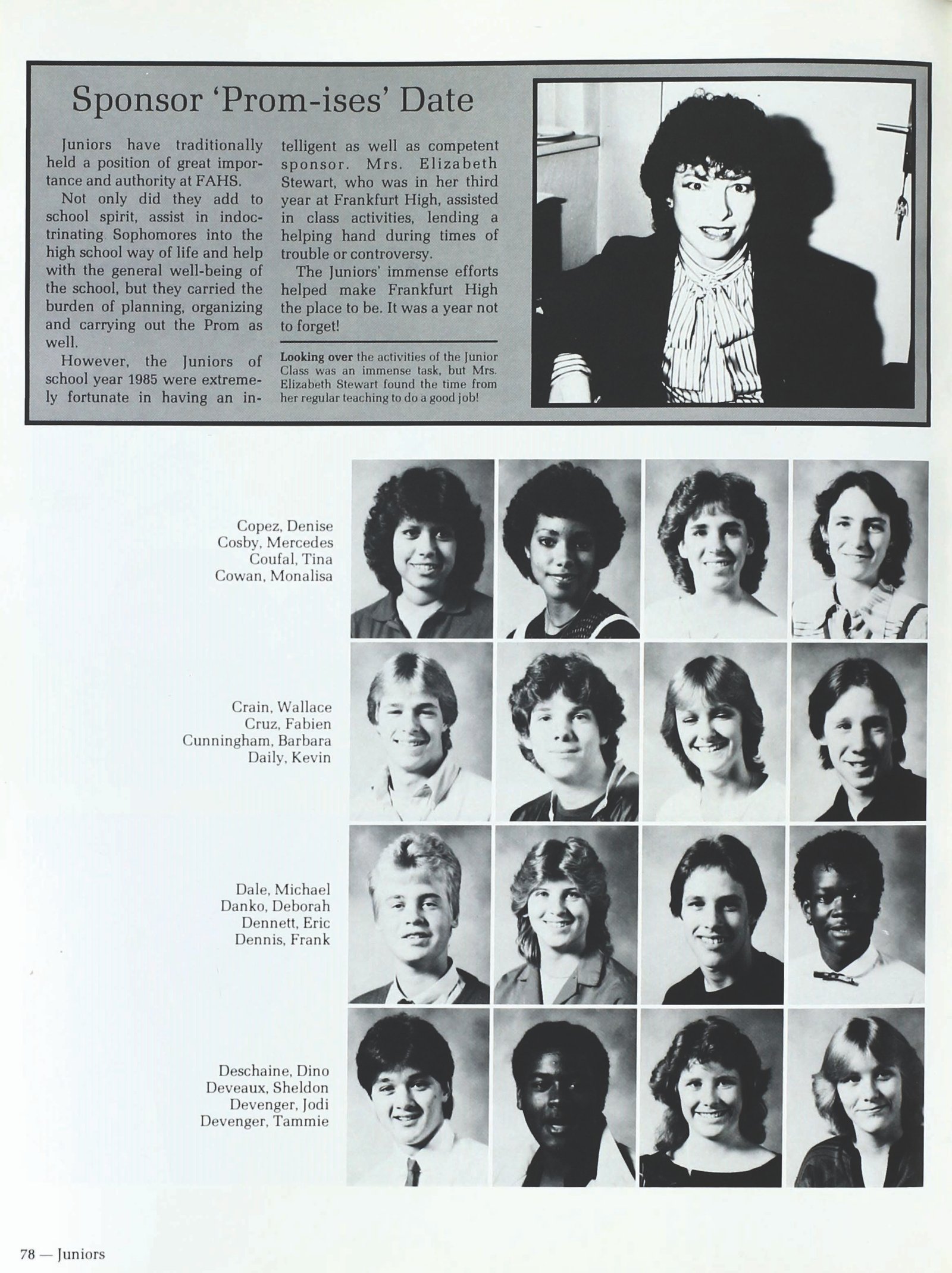 Sponsor 'Prom-ises' Date

Juniors have traditionally held a position of great importance and authority at FAHS.

Not only did they add to school spirit, assist in indoctrinating Sophomores into the high school way of life and help with the general well-being of the school, but they carried the burden of planning, organizing and carrying out the Prom as well.

However, the Juniors of school year 1985 were extremely fortunate in having an intelligent as well as competent sponsor. Mrs. Elizabeth Stewart, who was in her third year at Frankfurt High, assisted in class activities, lending a helping hand during times of trouble or controversy.

The Juniors' immense efforts helped make Frankfurt High the place to be. It was a year not to forget!

Looking over the activities of the Junior Class was an immense task, but Mrs. Elizabeth Stewart found the time from her regular teaching to do a good job!

Copez, Denise
Cosby, Mercedes
Coufal, Tina
Cowan, Monalisa

Crain, Wallace
Cruz, Fabien
Cunningham, Barbara
Daily, Kevin

Dale, Michael
Danko, Deborah
Dennett, Eric
Dennis, Frank

Deschaine, Dino
Deveaux, Sheldon
Devenger, Jodi
Devenger, Tammie

78 — Juniors